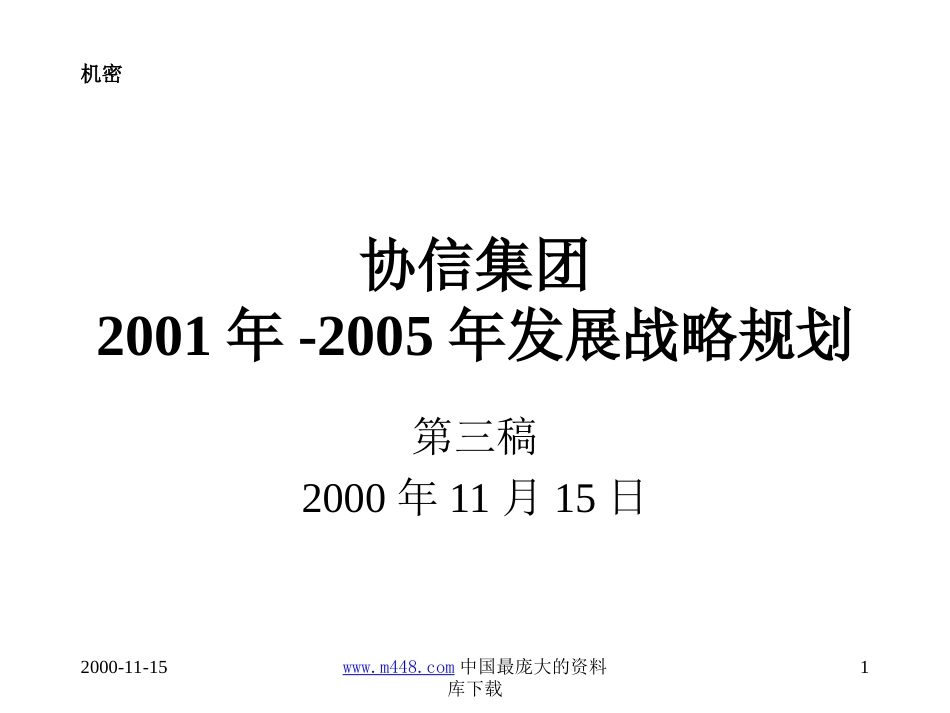 机密

协信集团
2001 年 -2005 年发展战略规划

第三稿
2000 年 11 月 15 日

2000-11-15

www.m448.com 中国最庞大的资料库下载

1